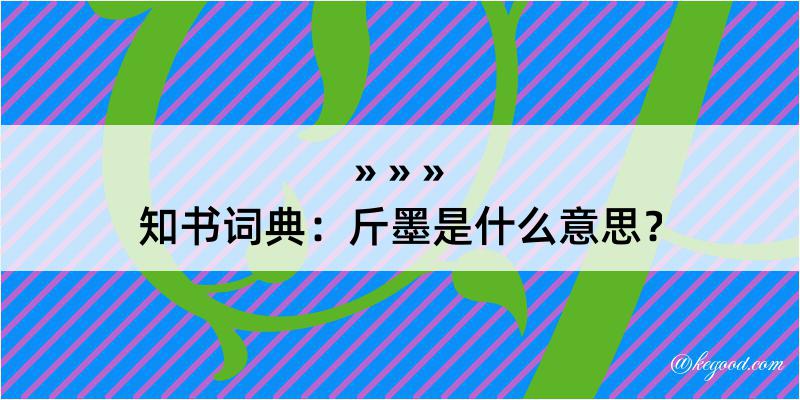 » » »
知书词典：斤墨是什么意思？
@kegood.com